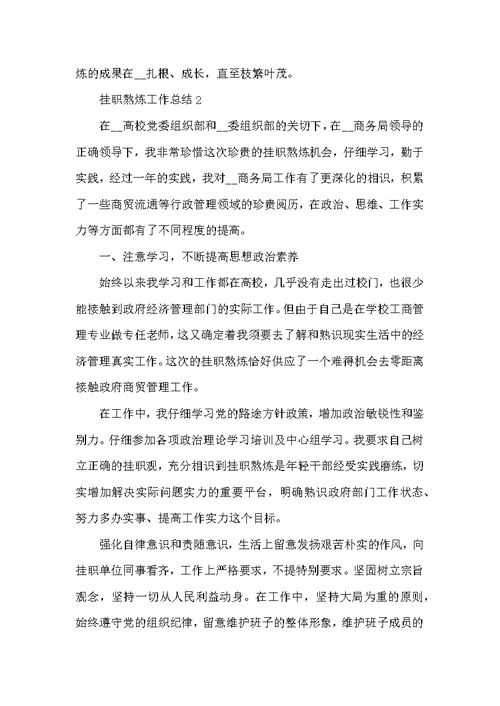 炼的成果在__扎根、成长，直至枝繁叶茂。

挂职熬炼工作总结 2

在__高校党委组织部和__委组织部的关切下，在__商务局领导的正确领导下，我非常珍惜这次珍贵的挂职熬炼机会，仔细学习，勤于实践，经过一年的实践，我对__商务局工作有了更深化的相识，积累了一些商贸流通等行政管理领域的珍贵阅历，在政治、思维、工作实力等方面都有了不同程度的提高。

一、注意学习，不断提高思想政治素养

始终以来我学习和工作都在高校，几乎没有走出过校门，也很少能接触到政府经济管理部门的实际工作。但由于自己是在学校工商管理专业做专任老师，这又确定着我须要去了解和熟识现实生活中的经济管理真实工作。这次的挂职熬炼恰好供应了一个难得机会去零距离接触政府商贸管理工作。

在工作中，我仔细学习党的路途方针政策，增加政治敏锐性和鉴别力。仔细参加各项政治理论学习培训及中心组学习。我要求自己树立正确的挂职观，充分相识到挂职熬炼是年轻干部经受实践磨练，切实增加解决实际问题实力的重要平台，明确熟识政府部门工作状态、努力多办实事、提高工作实力这个目标。

强化自律意识和责随意识，生活上留意发扬艰苦朴实的作风，向挂职单位同事看齐，工作上严格要求，不提特别要求。坚固树立宗旨观念，坚持一切从人民利益动身。在工作中，坚持大局为重的原则，始终遵守党的组织纪律，留意维护班子的整体形象，维护班子成员的